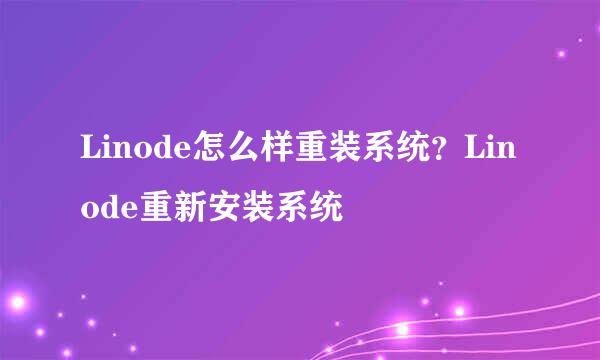 Linode怎么样重装系统？Linode重新安装系统